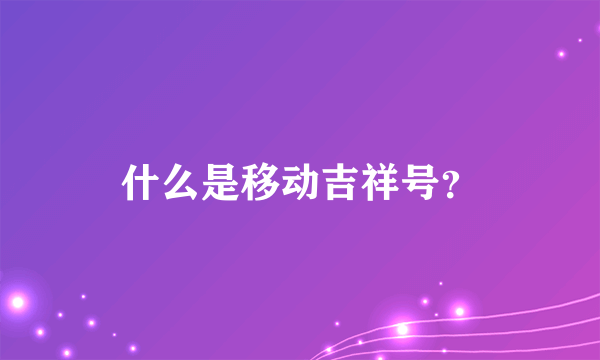 什么是移动吉祥号?